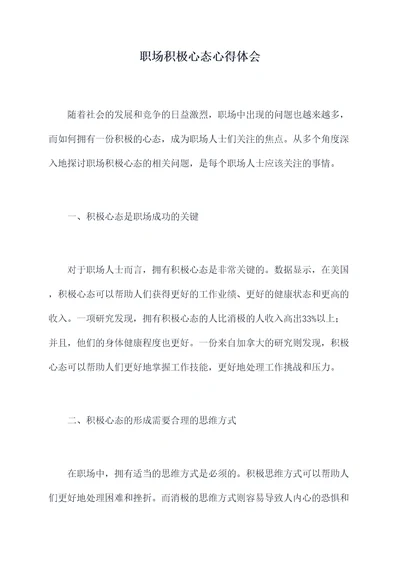 职场积极心态心得体会

随着社会的发展和竞争的日益激烈，职场中出现的问题也越来越多，而如何拥有一份积极的心态，成为职场人士们关注的焦点。从多个角度深入地探讨职场积极心态的相关问题，是每个职场人士应该关注的事情。

一、积极心态是职场成功的关键

对于职场人士而言，拥有积极心态是非常关键的。数据显示，在美国，积极心态可以帮助人们获得更好的工作业绩、更好的健康状态和更高的收入。一项研究发现，拥有积极心态的人比消极的人收入高出33%以上；并且，他们的身体健康程度也更好。一份来自加拿大的研究则发现，积极心态可以帮助人们更好地掌握工作技能，更好地处理工作挑战和压力。

二、积极心态的形成需要合理的思维方式

在职场中，拥有适当的思维方式是必须的。积极思维方式可以帮助人们更好地处理困难和挫折。而消极的思维方式则容易导致人内心的恐惧和